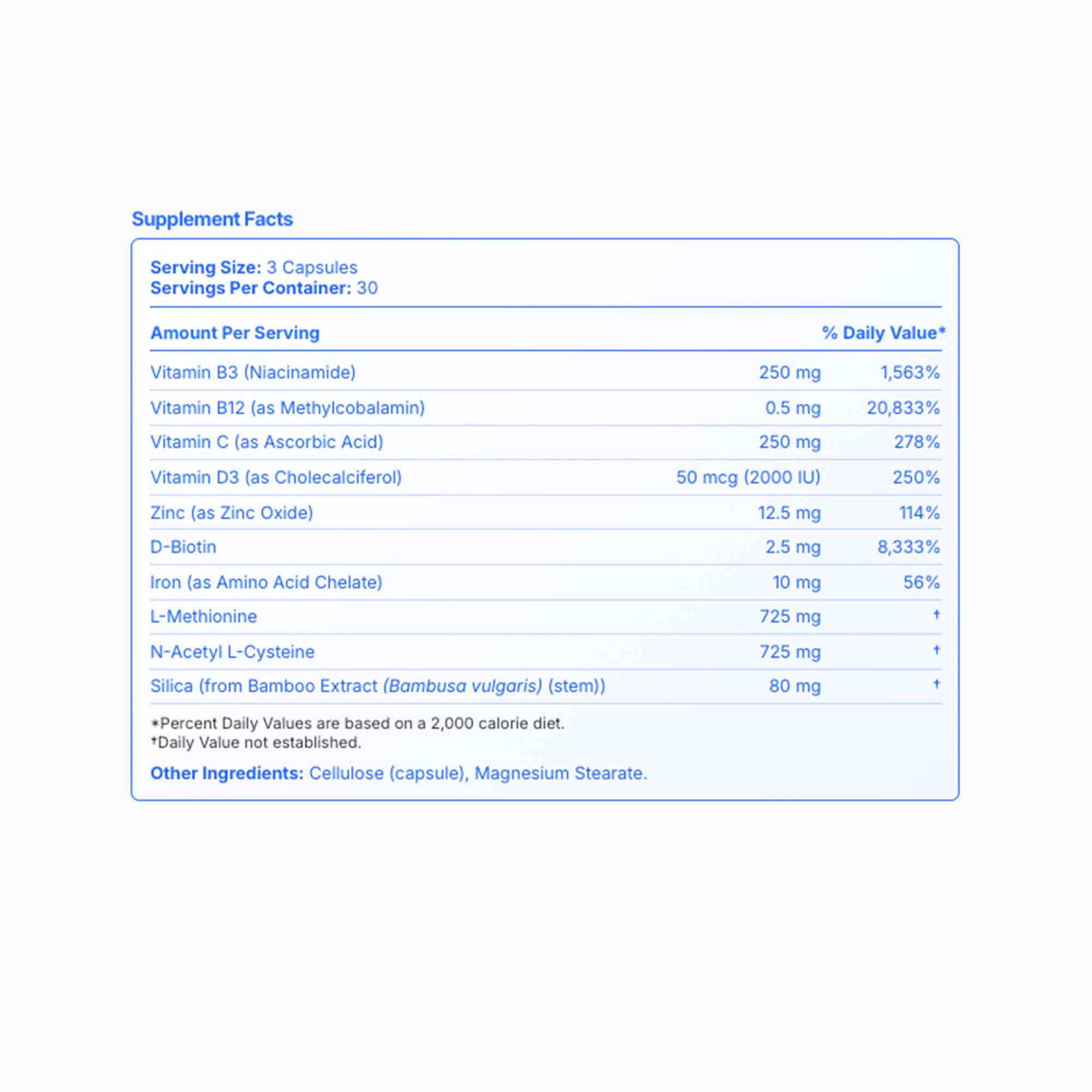 Supplement Facts

Serving Size: 3 Capsules
Servings Per Container: 30

| Amount Per Serving | | % Daily Value* |
|---|---|---|
| Vitamin B3 (Niacinamide) | 250 mg | 1,563% |
| Vitamin B12 (as Methylcobalamin) | 0.5 mg | 20,833% |
| Vitamin C (as Ascorbic Acid) | 250 mg | 278% |
| Vitamin D3 (as Cholecalciferol) | 50 mcg (2000 IU) | 250% |
| Zinc (as Zinc Oxide) | 12.5 mg | 114% |
| D-Biotin | 2.5 mg | 8,333% |
| Iron (as Amino Acid Chelate) | 10 mg | 56% |
| L-Methionine | 725 mg | † |
| N-Acetyl L-Cysteine | 725 mg | † |
| Silica (from Bamboo Extract (Bambusa vulgaris) (stem)) | 80 mg | † |

*Percent Daily Values are based on a 2,000 calorie diet.
†Daily Value not established.

Other Ingredients: Cellulose (capsule), Magnesium Stearate.